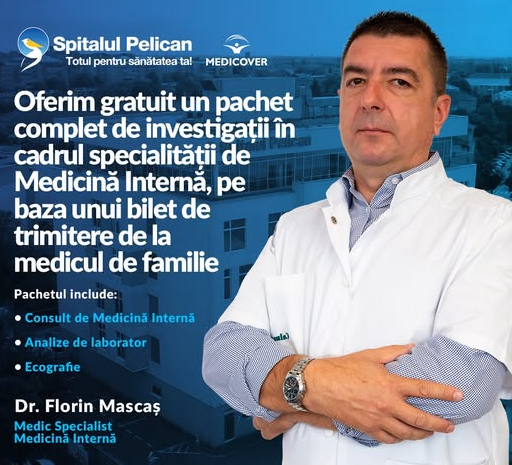 Spitalul Pelican
Totul pentru sănătatea ta!

MEDICOVER

Oferim gratuit un pachet complet de investigații în cadrul specialității de Medicină Internă, pe baza unui bilet de trimitere de la medicul de familie

Pachetul include:

• Consult de Medicină Internă

• Analize de laborator

• Ecografie

Dr. Florin Mascaș

Medic Specialist
Medicină Internă